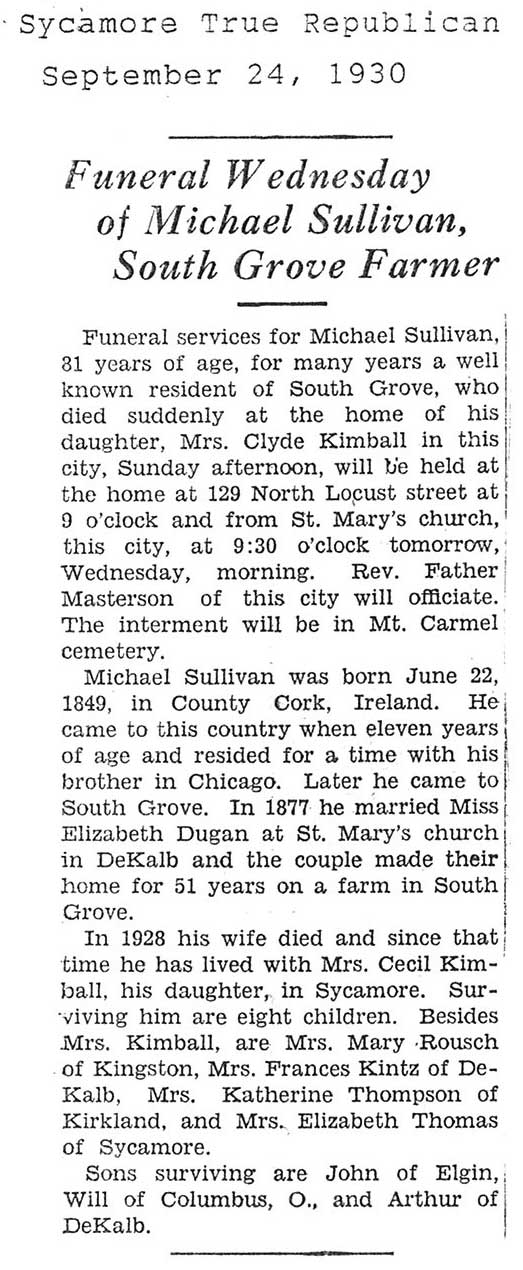 Sycamore True Republican
September 24, 1930

Funeral Wednesday of Michael Sullivan, South Grove Farmer

Funeral services for Michael Sullivan, 81 years of age, for many years a well known resident of South Grove, who died suddenly at the home of his daughter, Mrs. Clyde Kimball in this city, Sunday afternoon, will be held at the home at 129 North Locust street at 9 o'clock and from St. Mary's church, this city, at 9:30 o'clock tomorrow, Wednesday, morning. Rev. Father Masterson of this city will officiate. The interment will be in Mt. Carmel cemetery.

Michael Sullivan was born June 22, 1849, in County Cork, Ireland. He came to this country when eleven years of age and resided for a time with his brother in Chicago. Later he came to South Grove. In 1877 he married Miss Elizabeth Dugan at St. Mary's church in DeKalb and the couple made their home for 51 years on a farm in South Grove.

In 1928 his wife died and since that time he has lived with Mrs. Cecil Kimball, his daughter, in Sycamore. Surviving him are eight children. Besides Mrs. Kimball, are Mrs. Mary Rousch of Kingston, Mrs. Frances Kintz of DeKalb, Mrs. Katherine Thompson of Kirkland, and Mrs. Elizabeth Thomas of Sycamore.

Sons surviving are John of Elgin, Will of Columbus, O., and Arthur of DeKalb.